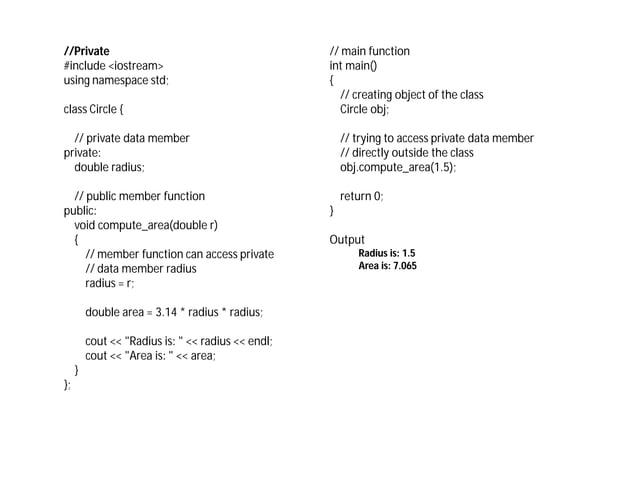 //Private
#include <iostream>
using namespace std;

class Circle {

// private data member
private:
double radius;

// public member function
public:
void compute_area(double r)
{
// member function can access private
// data member radius
radius = r;

double area = 3.14 * radius * radius;

cout << "Radius is: " << radius << endl;
cout << "Area is: " << area;
}
};

// main function
int main()
{
// creating object of the class
Circle obj;

// trying to access private data member
// directly outside the class
obj.compute_area(1.5);

return 0;
}

Output
Radius is: 1.5
Area is: 7.065